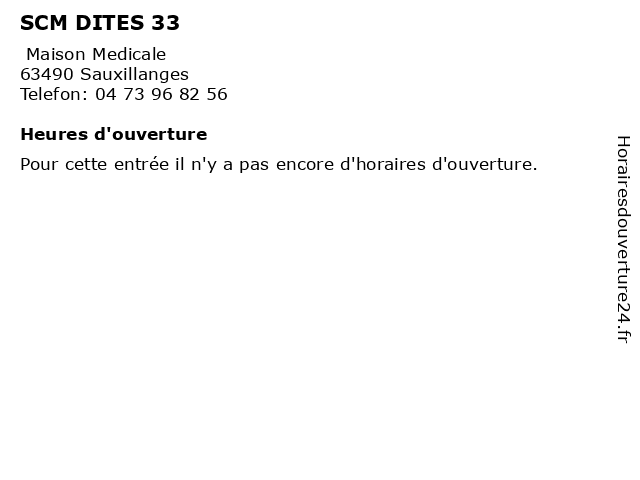 SCM DITES 33

Maison Medicale
63490 Sauxillanges
Telefon: 04 73 96 82 56

Heures d'ouverture

Pour cette entrée il n'y a pas encore d'horaires d'ouverture.

Horairesdouverture24.fr